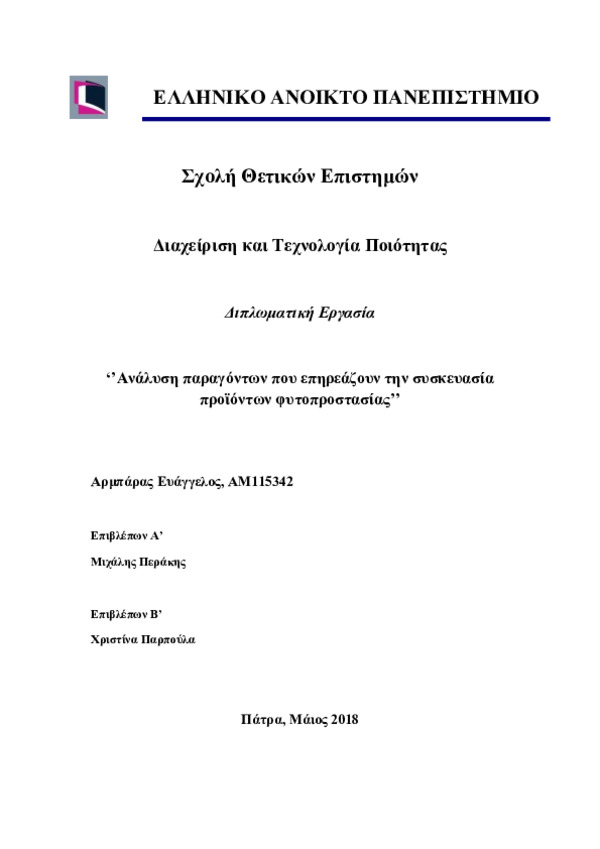 ΕΛΛΗΝΙΚΟ ΑΝΟΙΚΤΟ ΠΑΝΕΠΙΣΤΗΜΙΟ

Σχολή Θετικών Επιστημών

Διαχείριση και Τεχνολογία Ποιότητας

Διπλωματική Εργασία

‘’Ανάλυση παραγόντων που επηρεάζουν την συσκευασία προϊόντων φυτοπροστασίας’’

Αρμπάρας Ευάγγελος, ΑΜ115342

Επιβλέπων Α’

Μιχάλης Περάκης

Επιβλέπων Β’

Χριστίνα Παρπούλα

Πάτρα, Μάιος 2018